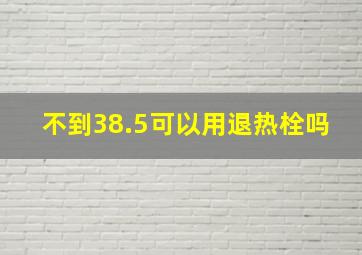 不到38.5可以用退热栓吗